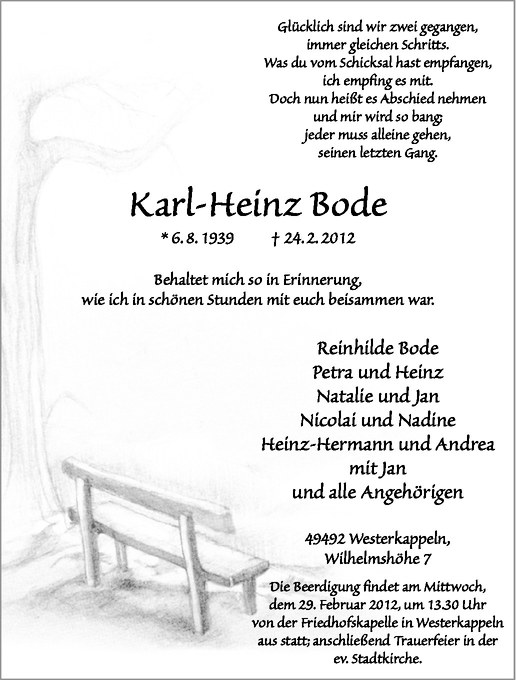 Glücklich sind wir zwei gegangen,
immer gleichen Schritts.
Was du vom Schicksal hast empfangen,
ich empfing es mit.
Doch nun heißt es Abschied nehmen
und mir wird so bang;
jeder muss alleine gehen,
seinen letzten Gang.

Karl-Heinz Bode

* 6. 8. 1939 † 24. 2. 2012

Behaltet mich so in Erinnerung,
wie ich in schönen Stunden mit euch beisammen war.

Reinhilde Bode
Petra und Heinz
Natalie und Jan
Nicolai und Nadine
Heinz-Hermann und Andrea
mit Jan
und alle Angehörigen

49492 Westerkappeln,
Wilhelmshöhe 7

Die Beerdigung findet am Mittwoch, dem 29. Februar 2012, um 13.30 Uhr von der Friedhofskapelle in Westerkappeln aus statt; anschließend Trauerfeier in der ev. Stadtkirche.